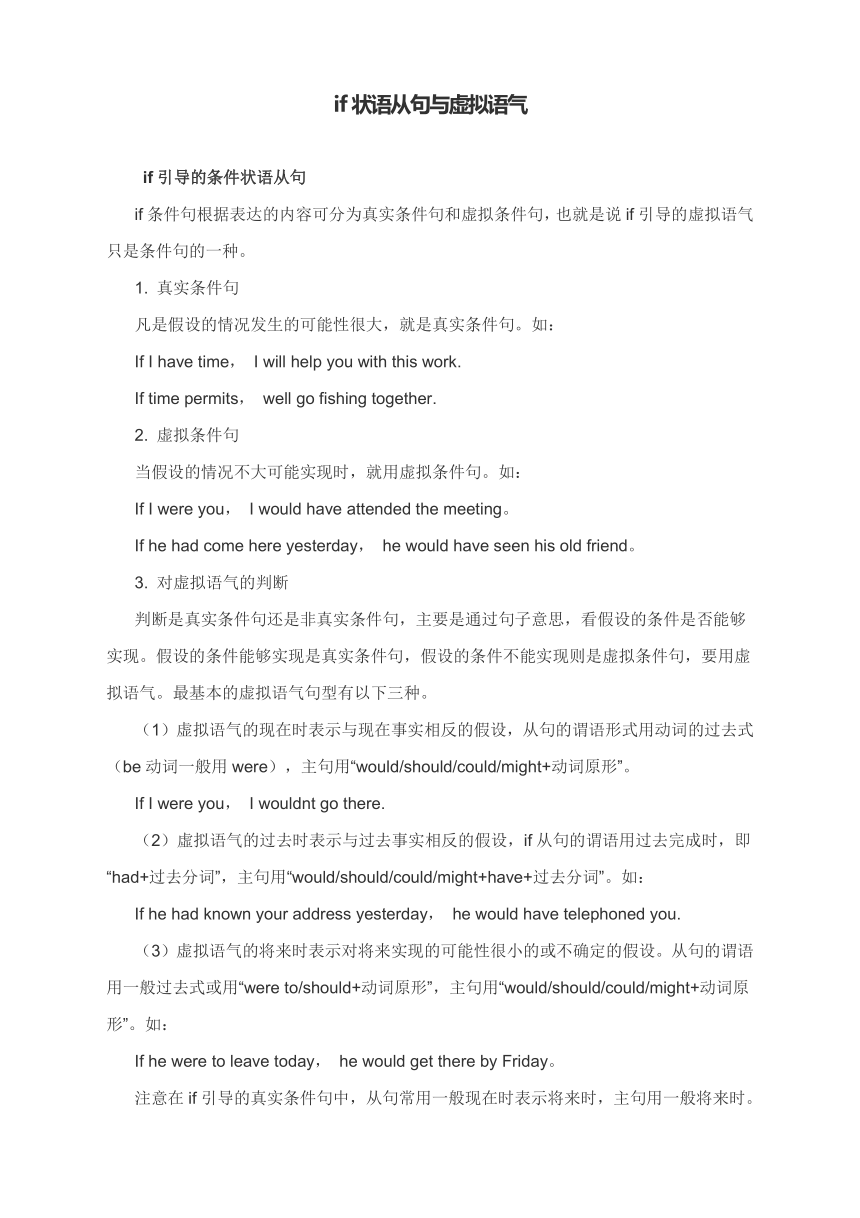 if 状语从句与虚拟语气

if 引导的条件状语从句

if 条件句根据表达的内容可分为真实条件句和虚拟条件句，也就是说 if 引导的虚拟语气只是条件句的一种。

1. 真实条件句

凡是假设的情况发生的可能性很大，就是真实条件句。如：

If I have time， I will help you with this work.

If time permits， well go fishing together.

2. 虚拟条件句

当假设的情况不大可能实现时，就用虚拟条件句。如：

If I were you， I would have attended the meeting。

If he had come here yesterday， he would have seen his old friend。

3. 对虚拟语气的判断

判断是真实条件句还是非真实条件句，主要是通过句子意思，看假设的条件是否能够实现。假设的条件能够实现是真实条件句，假设的条件不能实现则是虚拟条件句，要用虚拟语气。最基本的虚拟语气句型有以下三种。

（1）虚拟语气的现在时表示与现在事实相反的假设，从句的谓语形式用动词的过去式（be 动词一般用 were），主句用“would/should/could/might+动词原形”。

If I were you， I wouldnt go there.

（2）虚拟语气的过去时表示与过去事实相反的假设，if 从句的谓语用过去完成时，即“had+过去分词”，主句用“would/should/could/might+have+过去分词”。如：

If he had known your address yesterday， he would have telephoned you.

（3）虚拟语气的将来时表示对将来实现的可能性很小的或不确定的假设。从句的谓语用一般过去式或用“were to/should+动词原形”，主句用“would/should/could/might+动词原形”。如：

If he were to leave today， he would get there by Friday。

注意在 if 引导的真实条件句中，从句常用一般现在时表示将来时，主句用一般将来时。